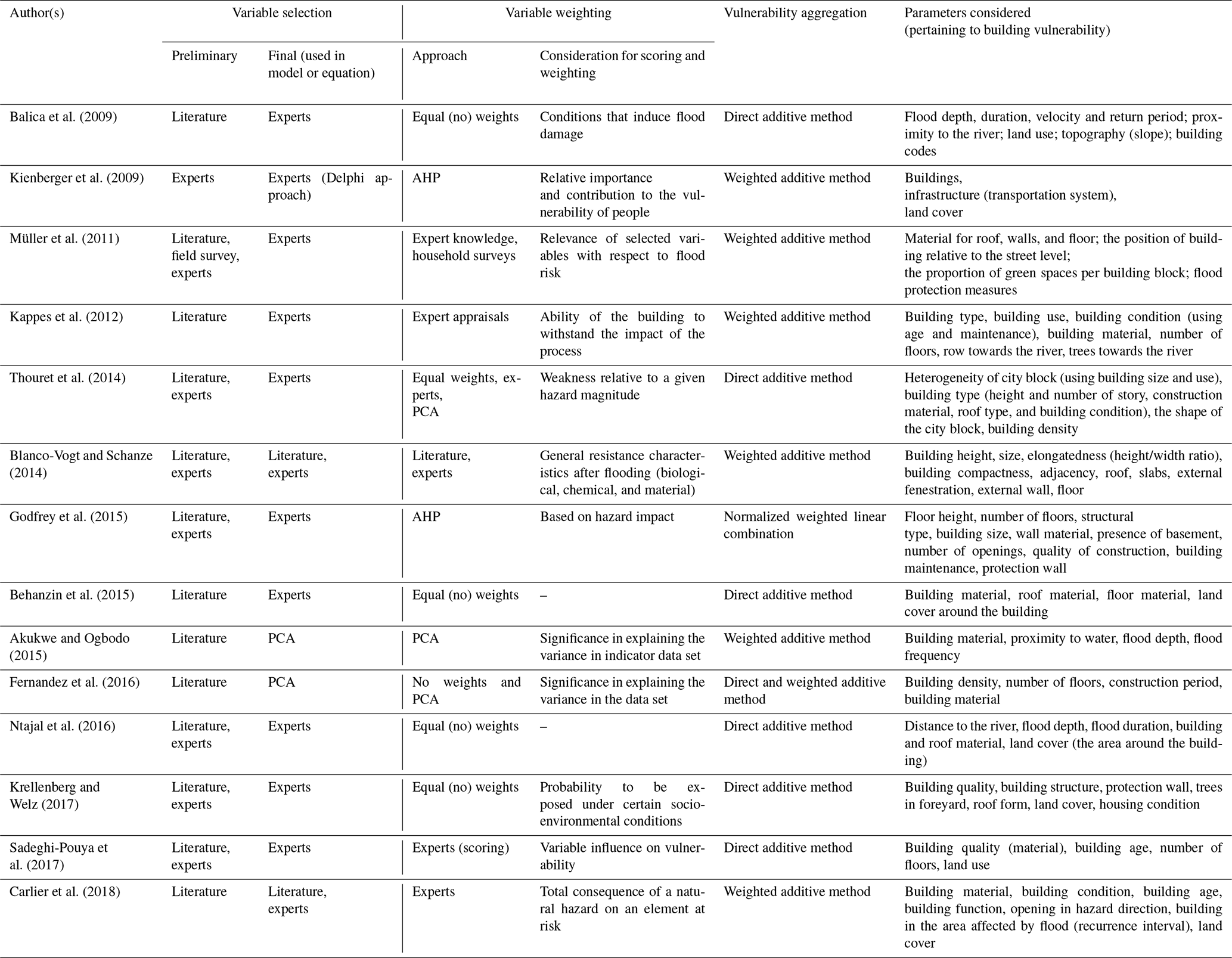 | Author(s) | Variable selection: Preliminary | Variable selection: Final (used in model or equation) | Variable weighting: Approach | Variable weighting: Consideration for scoring and weighting | Vulnerability aggregation | Parameters considered (pertaining to building vulnerability) |
|---|---|---|---|---|---|---|
| Balica et al. (2009) | Literature | Experts | Equal (no) weights | Conditions that induce flood damage | Direct additive method | Flood depth, duration, velocity and return period; proximity to the river; land use; topography (slope); building codes |
| Kienberger et al. (2009) | Experts | Experts (Delphi approach) | AHP | Relative importance and contribution to the vulnerability of people | Weighted additive method | Buildings, infrastructure (transportation system), land cover |
| Müller et al. (2011) | Literature, field survey, experts | Experts | Expert knowledge, household surveys | Relevance of selected variables with respect to flood risk | Weighted additive method | Material for roof, walls, and floor; the position of building relative to the street level; the proportion of green spaces per building block; flood protection measures |
| Kappes et al. (2012) | Literature | Experts | Expert appraisals | Ability of the building to withstand the impact of the process | Weighted additive method | Building type, building use, building condition (using age and maintenance), building material, number of floors, row towards the river, trees towards the river |
| Thouret et al. (2014) | Literature, experts | Experts | Equal weights, experts, PCA | Weakness relative to a given hazard magnitude | Direct additive method | Heterogeneity of city block (using building size and use), building type (height and number of story, construction material, roof type, and building condition), the shape of the city block, building density |
| Blanco-Vogt and Schanze (2014) | Literature, experts | Literature, experts | Literature, experts | General resistance characteristics after flooding (biological, chemical, and material) | Weighted additive method | Building height, size, elongatedness (height/width ratio), building compactness, adjacency, roof, slabs, external fenestration, external wall, floor |
| Godfrey et al. (2015) | Literature, experts | Experts | AHP | Based on hazard impact | Normalized weighted linear combination | Floor height, number of floors, structural type, building size, wall material, presence of basement, number of openings, quality of construction, building maintenance, protection wall |
| Behanzin et al. (2015) | Literature | Experts | Equal (no) weights | – | Direct additive method | Building material, roof material, floor material, land cover around the building |
| Akukwe and Ogbodo (2015) | Literature | PCA | PCA | Significance in explaining the variance in indicator data set | Weighted additive method | Building material, proximity to water, flood depth, flood frequency |
| Fernandez et al. (2016) | Literature | PCA | No weights and PCA | Significance in explaining the variance in the data set | Direct and weighted additive method | Building density, number of floors, construction period, building material |
| Ntajal et al. (2016) | Literature, experts | Experts | Equal (no) weights | – | Direct additive method | Distance to the river, flood depth, flood duration, building and roof material, land cover (the area around the building) |
| Krellenberg and Welz (2017) | Literature, experts | Experts | Equal (no) weights | Probability to be exposed under certain socio-environmental conditions | Direct additive method | Building quality, building structure, protection wall, trees in foreyard, roof form, land cover, housing condition |
| Sadeghi-Pouya et al. (2017) | Literature, experts | Experts | Experts (scoring) | Variable influence on vulnerability | Direct additive method | Building quality (material), building age, number of floors, land use |
| Carlier et al. (2018) | Literature | Literature, experts | Experts | Total consequence of a natural hazard on an element at risk | Weighted additive method | Building material, building condition, building age, building function, opening in hazard direction, building in the area affected by flood (recurrence interval), land cover |